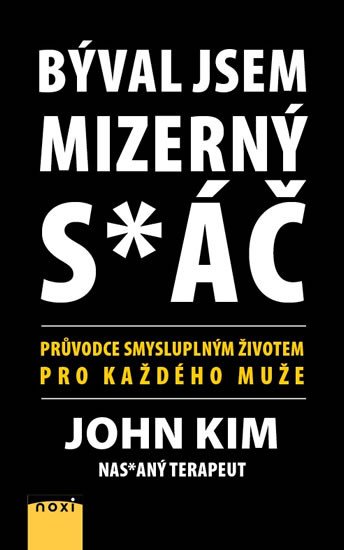 BÝVAL JSEM MIZERNÝ S*ÁČ

PRŮVODCE SMYSLUPLNÝM ŽIVOTEM PRO KAŽDÉHO MUŽE

JOHN KIM

NAS*ANÝ TERAPEUT

noxi